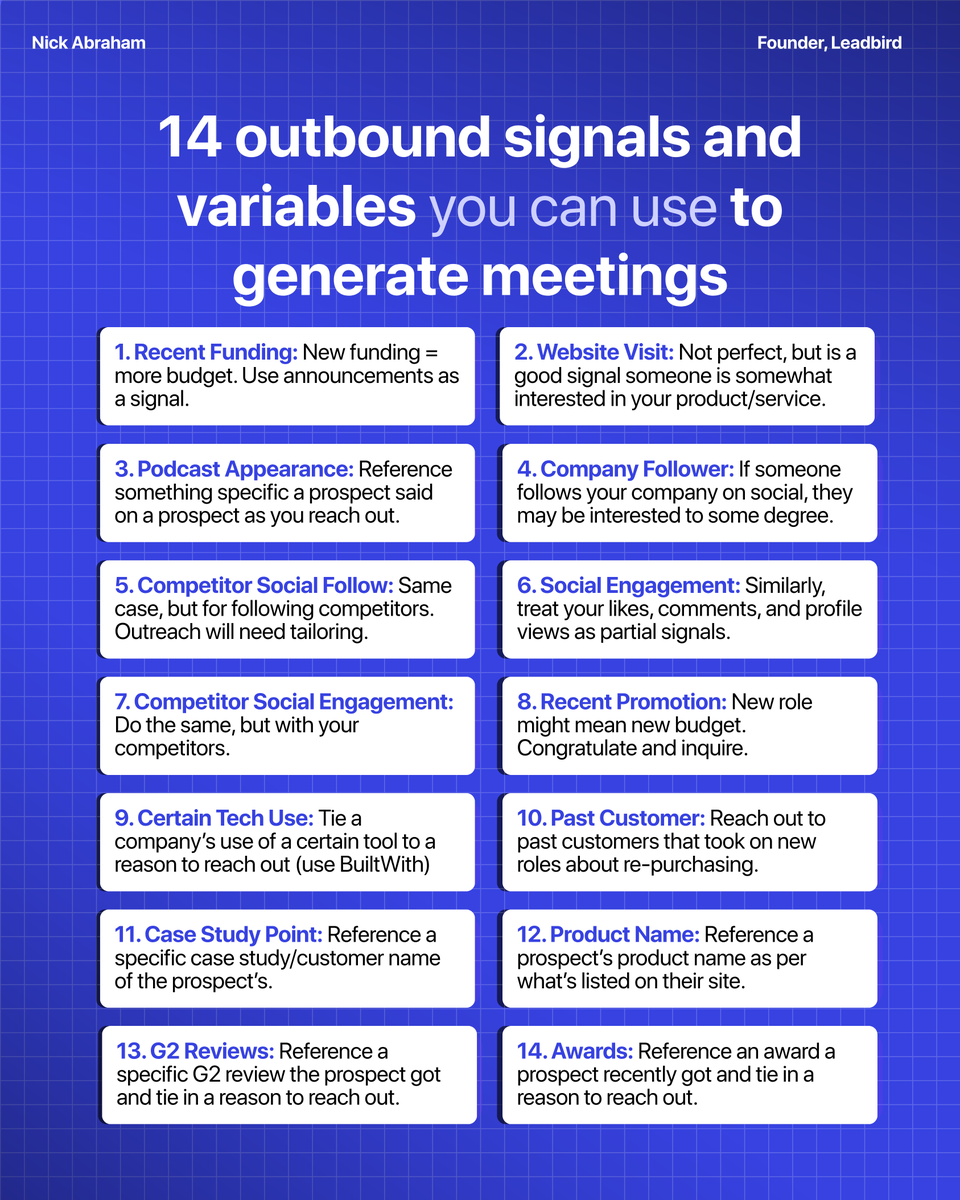 Nick Abraham

Founder, Leadbird

14 outbound signals and variables you can use to generate meetings

1. Recent Funding: New funding = more budget. Use announcements as a signal.

2. Website Visit: Not perfect, but is a good signal someone is somewhat interested in your product/service.

3. Podcast Appearance: Reference something specific a prospect said on a prospect as you reach out.

4. Company Follower: If someone follows your company on social, they may be interested to some degree.

5. Competitor Social Follow: Same case, but for following competitors. Outreach will need tailoring.

6. Social Engagement: Similarly, treat your likes, comments, and profile views as partial signals.

7. Competitor Social Engagement: Do the same, but with your competitors.

8. Recent Promotion: New role might mean new budget. Congratulate and inquire.

9. Certain Tech Use: Tie a company's use of a certain tool to a reason to reach out (use BuiltWith)

10. Past Customer: Reach out to past customers that took on new roles about re-purchasing.

11. Case Study Point: Reference a specific case study/customer name of the prospect's.

12. Product Name: Reference a prospect's product name as per what's listed on their site.

13. G2 Reviews: Reference a specific G2 review the prospect got and tie in a reason to reach out.

14. Awards: Reference an award a prospect recently got and tie in a reason to reach out.